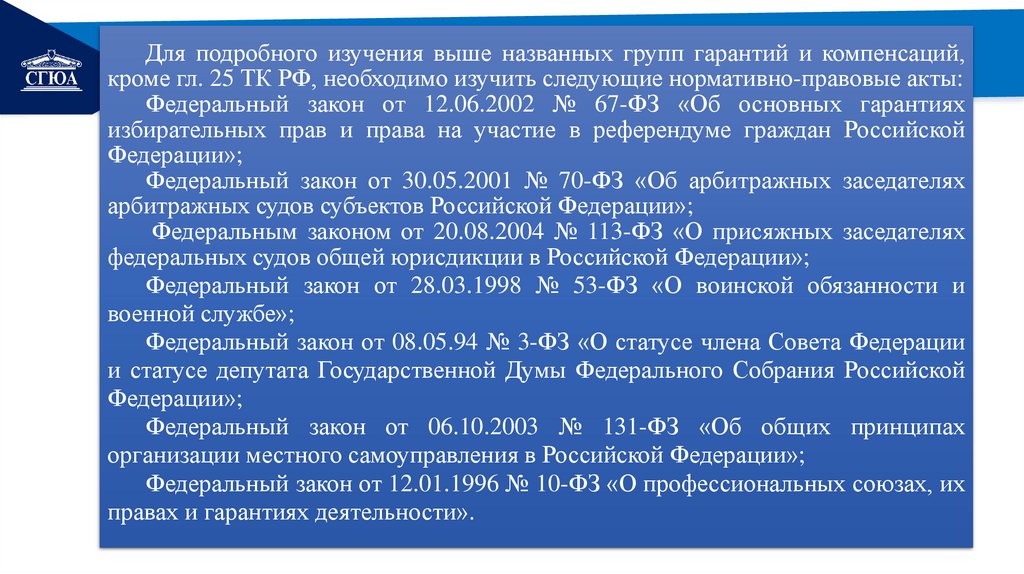 СГЮА

Для подробного изучения выше названных групп гарантий и компенсаций, кроме гл. 25 ТК РФ, необходимо изучить следующие нормативно-правовые акты:

Федеральный закон от 12.06.2002 № 67-ФЗ «Об основных гарантиях избирательных прав и права на участие в референдуме граждан Российской Федерации»;

Федеральный закон от 30.05.2001 № 70-ФЗ «Об арбитражных заседателях арбитражных судов субъектов Российской Федерации»;

Федеральным законом от 20.08.2004 № 113-ФЗ «О присяжных заседателях федеральных судов общей юрисдикции в Российской Федерации»;

Федеральный закон от 28.03.1998 № 53-ФЗ «О воинской обязанности и военной службе»;

Федеральный закон от 08.05.94 № 3-ФЗ «О статусе члена Совета Федерации и статусе депутата Государственной Думы Федерального Собрания Российской Федерации»;

Федеральный закон от 06.10.2003 № 131-ФЗ «Об общих принципах организации местного самоуправления в Российской Федерации»;

Федеральный закон от 12.01.1996 № 10-ФЗ «О профессиональных союзах, их правах и гарантиях деятельности».